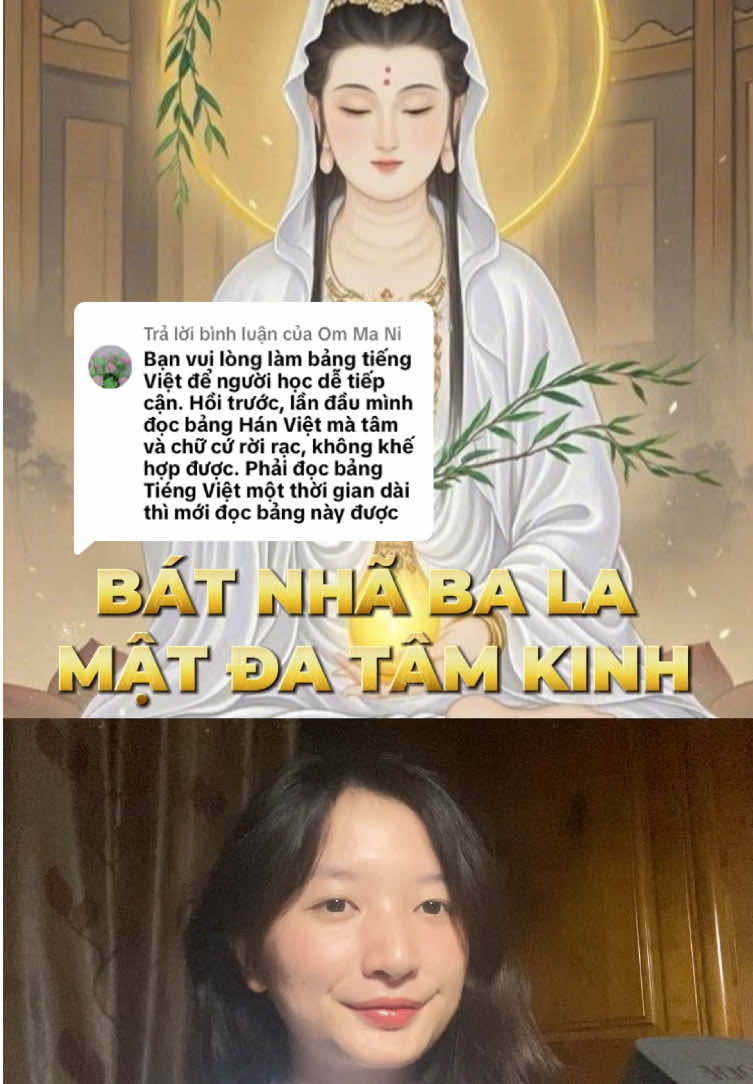 Trả lời bình luận của Om Ma Ni

Bạn vui lòng làm bảng tiếng Việt để người học dễ tiếp cận. Hồi trước, lần đầu mình đọc bảng Hán Việt mà tâm và chữ cứ rời rạc, không khế hợp được. Phải đọc bảng Tiếng Việt một thời gian dài thì mới đọc bảng này được

BÁT NHÃ BA LA MẬT ĐA TÂM KINH